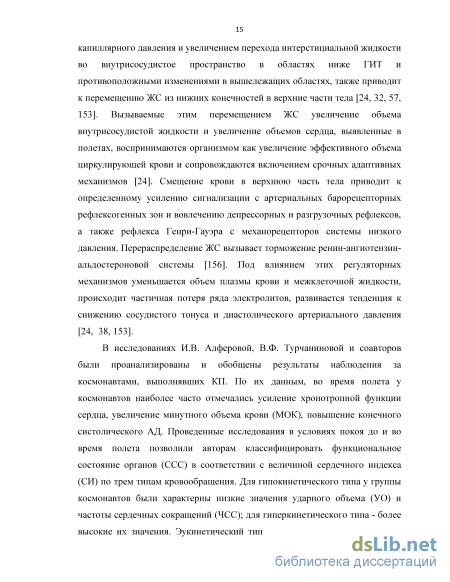 15

капиллярного давления и увеличением перехода интерстициальной жидкости во внутрисосудистое пространство в областях ниже ГИТ и противоположными изменениями в вышележащих областях, также приводит к перемещению ЖС из нижних конечностей в верхние части тела [24, 32, 57, 153]. Вызываемые этим перемещением ЖС увеличение объема внутрисосудистой жидкости и увеличение объемов сердца, выявленные в полетах, воспринимаются организмом как увеличение эффективного объема циркулирующей крови и сопровождаются включением срочных адаптивных механизмов [24]. Смещение крови в верхнюю часть тела приводит к определенному усилению сигнализации с артериальных барорецепторных рефлексогенных зон и вовлечению депрессорных и разгрузочных рефлексов, а также рефлекса Генри-Гауэра с механорецепторов системы низкого давления. Перераспределение ЖС вызывает торможение ренин-ангиотензин-альдостероновой системы [156]. Под влиянием этих регуляторных механизмов уменьшается объем плазмы крови и межклеточной жидкости, происходит частичная потеря ряда электролитов, развивается тенденция к снижению сосудистого тонуса и диастолического артериального давления [24, 38, 153].

В исследованиях И.В. Алферовой, В.Ф. Турчаниновой и соавторов были проанализированы и обобщены результаты наблюдения за космонавтами, выполнявших КП. По их данным, во время полета у космонавтов наиболее часто отмечались усиление хронотропной функции сердца, увеличение минутного объема крови (МОК), повышение конечного систолического АД. Проведенные исследования в условиях покоя до и во время полета позволили авторам классифицировать функциональное состояние органов (ССС) в соответствии с величиной сердечного индекса (СИ) по трем типам кровообращения. Для гипокинетического типа у группы космонавтов были характерны низкие значения ударного объема (УО) и частоты сердечных сокращений (ЧСС); для гиперкинетического типа - более высокие их значения. Эукинетический тип

dsLib.net
библиотека диссертаций